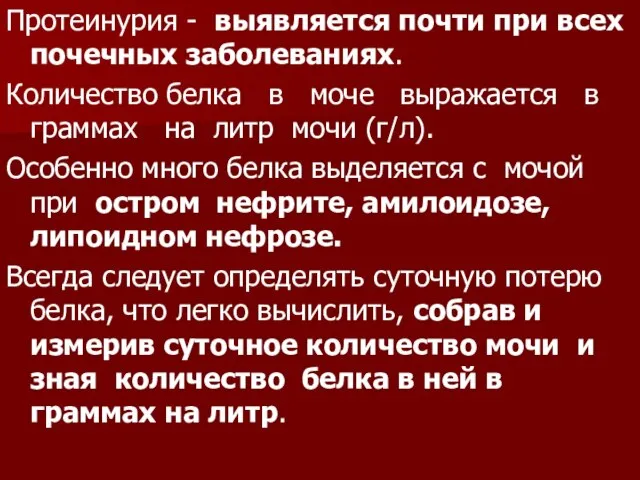 Протеинурия - выявляется почти при всех почечных заболеваниях.

Количество белка в моче выражается в граммах на литр мочи (г/л).

Особенно много белка выделяется с мочой при остром нефрите, амилоидозе, липоидном нефрозе.

Всегда следует определять суточную потерю белка, что легко вычислить, собрав и измерив суточное количество мочи и зная количество белка в ней в граммах на литр.